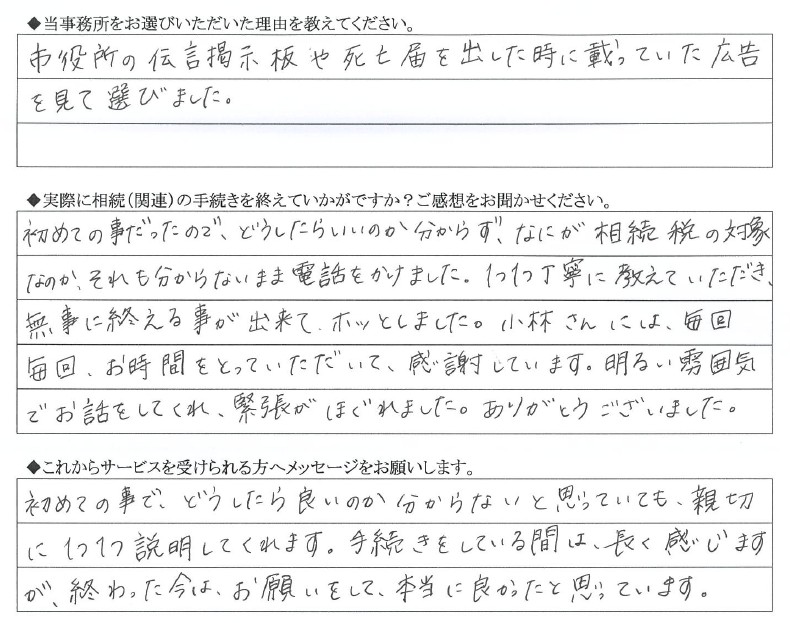 ◆当事務所をお選びいただいた理由を教えてください。

市役所の伝言掲示板や死亡届を出した時に載っていた広告を見て選びました。

◆実際に相続（関連）の手続きを終えていかがですか？ご感想をお聞かせください。

初めての事だったので、どうしたらいいのか分からず、なにが相続税の対象なのか、それも分からないまま電話をかけました。1つ1つ丁寧に教えていただき、無事に終える事が出来て、ホッとしました。小林さんには、毎回毎回、お時間をとっていただいて、感謝しています。明るい雰囲気でお話をしてくれ、緊張がほぐれました。ありがとうございました。

◆これからサービスを受けられる方へメッセージをお願いします。

初めての事で、どうしたら良いのか分からないと思っていても、親切に1つ1つ説明してくれます。手続きをしている間は、長く感じますが、終わった今は、お願いをして、本当に良かったと思っています。